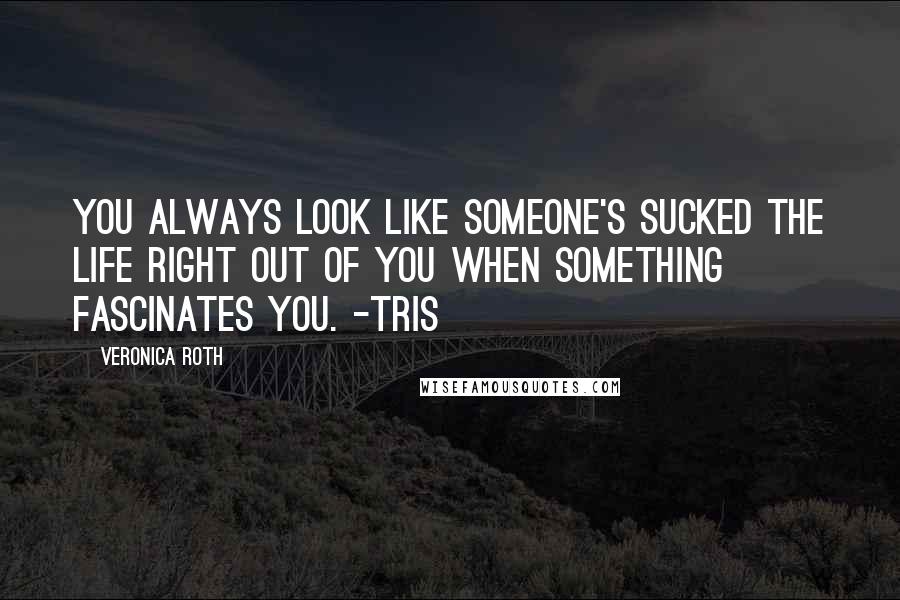 YOU ALWAYS LOOK LIKE SOMEONE'S SUCKED THE LIFE RIGHT OUT OF YOU WHEN SOMETHING FASCINATES YOU. -TRIS

VERONICA ROTH

WISEFAMOUSQUOTES.COM